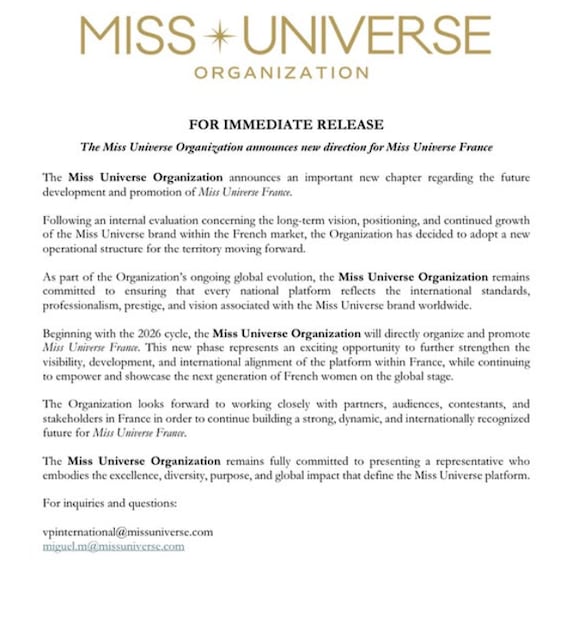 MISS UNIVERSE
ORGANIZATION

FOR IMMEDIATE RELEASE

The Miss Universe Organization announces new direction for Miss Universe France

The Miss Universe Organization announces an important new chapter regarding the future development and promotion of Miss Universe France.

Following an internal evaluation concerning the long-term vision, positioning, and continued growth of the Miss Universe brand within the French market, the Organization has decided to adopt a new operational structure for the territory moving forward.

As part of the Organization's ongoing global evolution, the Miss Universe Organization remains committed to ensuring that every national platform reflects the international standards, professionalism, prestige, and vision associated with the Miss Universe brand worldwide.

Beginning with the 2026 cycle, the Miss Universe Organization will directly organize and promote Miss Universe France. This new phase represents an exciting opportunity to further strengthen the visibility, development, and international alignment of the platform within France, while continuing to empower and showcase the next generation of French women on the global stage.

The Organization looks forward to working closely with partners, audiences, contestants, and stakeholders in France in order to continue building a strong, dynamic, and internationally recognized future for Miss Universe France.

The Miss Universe Organization remains fully committed to presenting a representative who embodies the excellence, diversity, purpose, and global impact that define the Miss Universe platform.

For inquiries and questions:

vpinternational@missuniverse.com
miguel.m@missuniverse.com